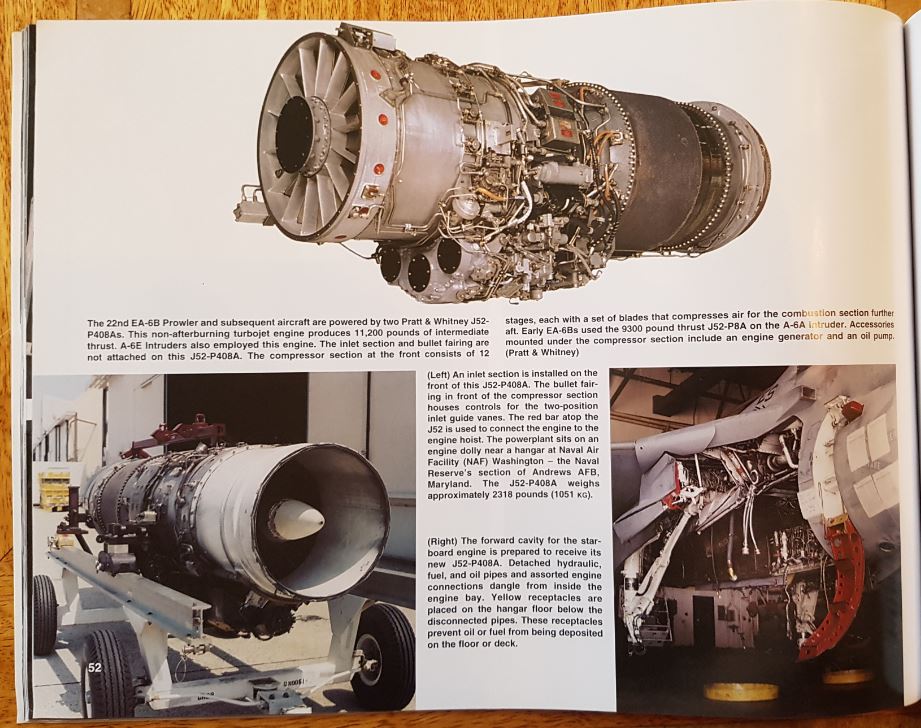 The 22nd EA-6B Prowler and subsequent aircraft are powered by two Pratt & Whitney J52-P408As. This non-afterburning turbojet engine produces 11,200 pounds of intermediate thrust. A-6E Intruders also employed this engine. The inlet section and bullet fairing are not attached on this J52-P408A. The compressor section at the front consists of 12 stages, each with a set of blades that compresses air for the combustion section further aft. Early EA-6Bs used the 9300 pound thrust J52-P8A on the A-6A Intruder. Accessories mounted under the compressor section include an engine generator and an oil pump. (Pratt & Whitney)

(Left) An inlet section is installed on the front of this J52-P408A. The bullet fairing in front of the compressor section houses controls for the two-position inlet guide vanes. The red bar atop the J52 is used to connect the engine to the engine hoist. The powerplant sits on an engine dolly near a hangar at Naval Air Facility (NAF) Washington – the Naval Reserve's section of Andrews AFB, Maryland. The J52-P408A weighs approximately 2318 pounds (1051 KG).

(Right) The forward cavity for the starboard engine is prepared to receive its new J52-P408A. Detached hydraulic, fuel, and oil pipes and assorted engine connections dangle from inside the engine bay. Yellow receptacles are placed on the hangar floor below the disconnected pipes. These receptacles prevent oil or fuel from being deposited on the floor or deck.

52